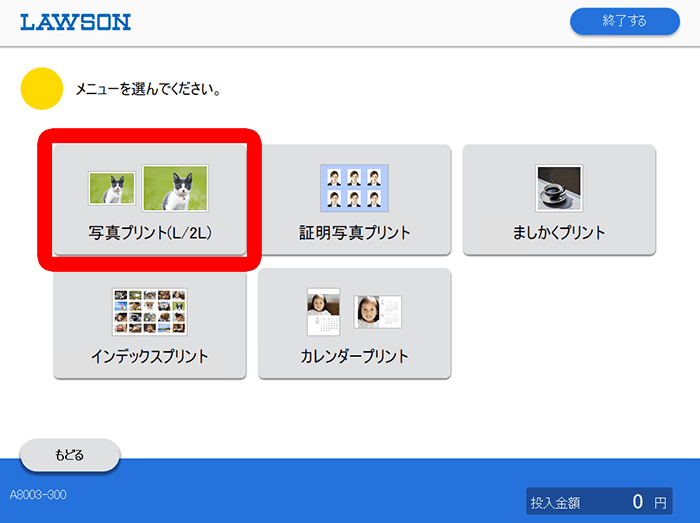 LAWSON

終了する

メニューを選んでください。

写真プリント(L/2L)

証明写真プリント

ましかくプリント

インデックスプリント

カレンダープリント

もどる

A8003-300

投入金額 0 円